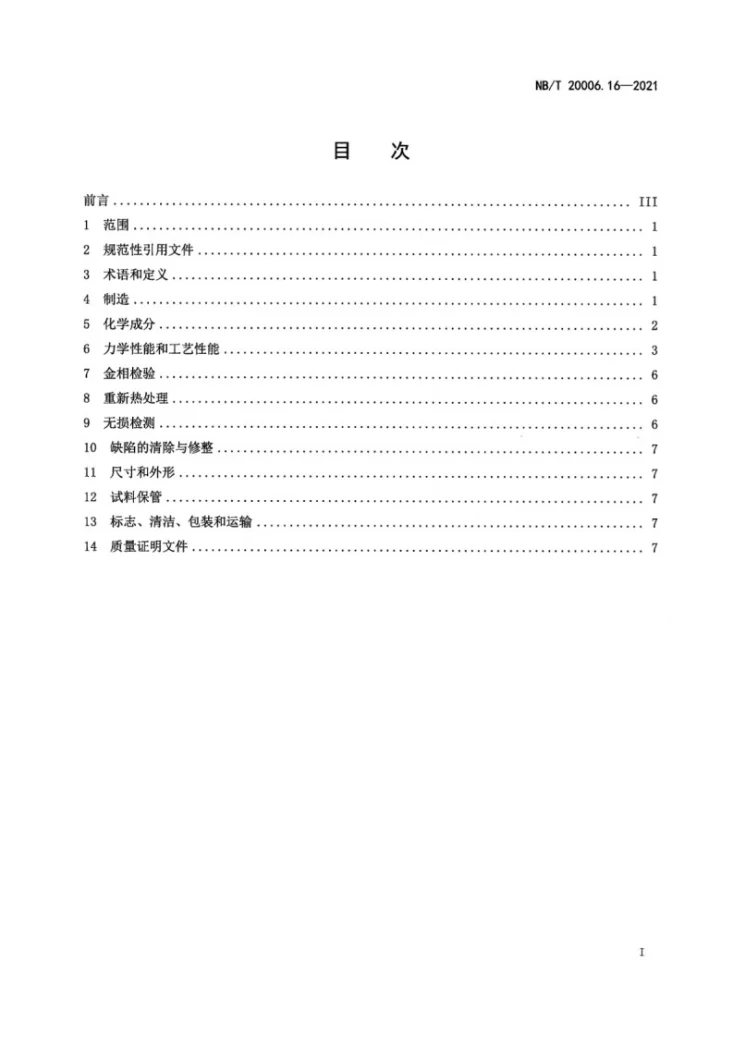 NB/T 20006.16—2021

目 次

前言 III
1 范围 1
2 规范性引用文件 1
3 术语和定义 1
4 制造 1
5 化学成分 2
6 力学性能和工艺性能 3
7 金相检验 6
8 重新热处理 6
9 无损检测 6
10 缺陷的清除与修整 7
11 尺寸和外形 7
12 试料保管 7
13 标志、清洁、包装和运输 7
14 质量证明文件 7

I